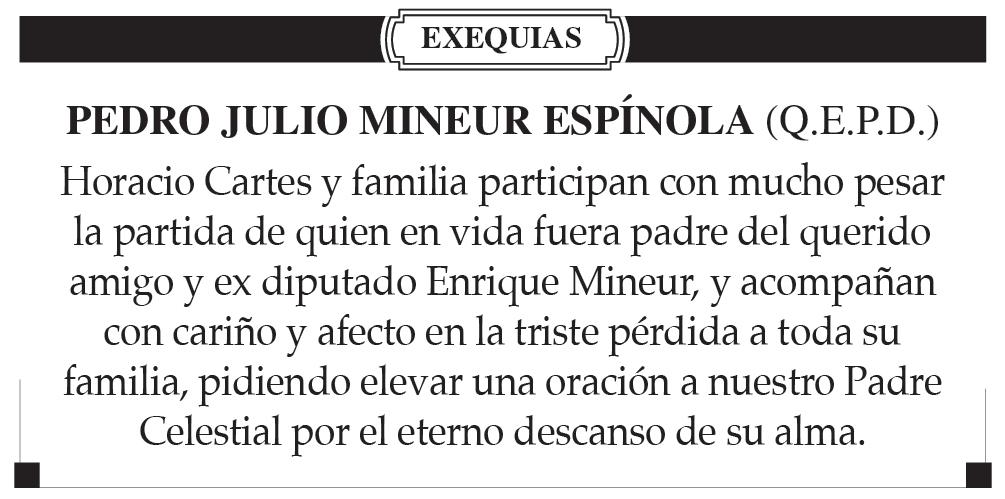 EXEQUIAS

PEDRO JULIO MINEUR ESPÍNOLA (Q.E.P.D.)

Horacio Cartes y familia participan con mucho pesar la partida de quien en vida fuera padre del querido amigo y ex diputado Enrique Mineur, y acompañan con cariño y afecto en la triste pérdida a toda su familia, pidiendo elevar una oración a nuestro Padre Celestial por el eterno descanso de su alma.